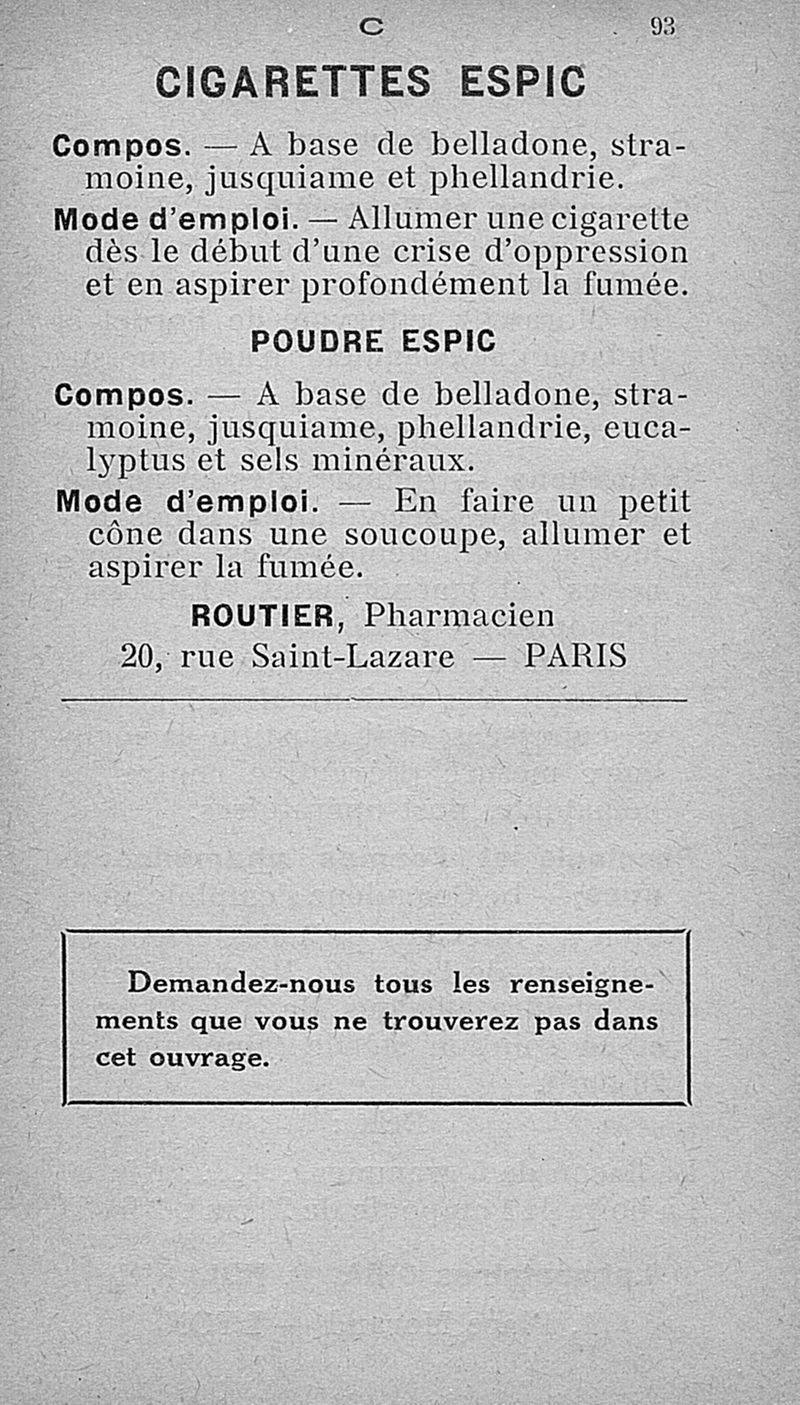 C 93

CIGARETTES ESPIC

Compos. — A base de belladone, stramoine, jusquiame et phellandrie.

Mode d'emploi. — Allumer une cigarette dès le début d'une crise d'oppression et en aspirer profondément la fumée.

POUDRE ESPIC

Compos. — A base de belladone, stramoine, jusquiame, phellandrie, eucalyptus et sels minéraux.

Mode d'emploi. — En faire un petit cône dans une soucoupe, allumer et aspirer la fumée.

ROUTIER, Pharmacien
20, rue Saint-Lazare — PARIS

Demandez-nous tous les renseignements que vous ne trouverez pas dans cet ouvrage.